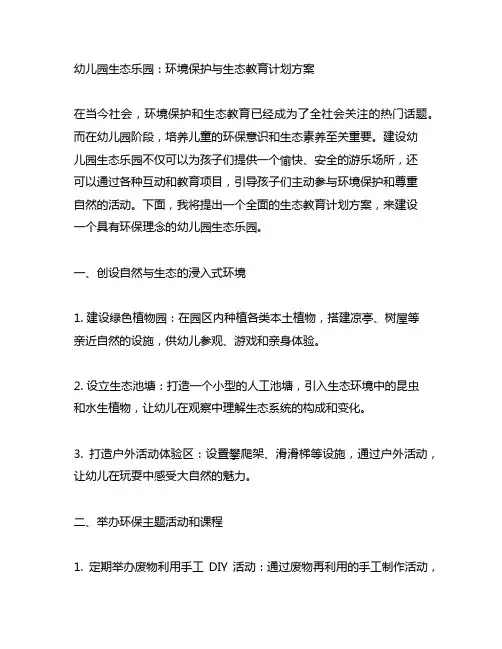 幼儿园生态乐园：环境保护与生态教育计划方案

在当今社会，环境保护和生态教育已经成为了全社会关注的热门话题。而在幼儿园阶段，培养儿童的环保意识和生态素养至关重要。建设幼儿园生态乐园不仅可以为孩子们提供一个愉快、安全的游乐场所，还可以通过各种互动和教育项目，引导孩子们主动参与环境保护和尊重自然的活动。下面，我将提出一个全面的生态教育计划方案，来建设一个具有环保理念的幼儿园生态乐园。

一、创设自然与生态的浸入式环境

1. 建设绿色植物园：在园区内种植各类本土植物，搭建凉亭、树屋等亲近自然的设施，供幼儿参观、游戏和亲身体验。

2. 设立生态池塘：打造一个小型的人工池塘，引入生态环境中的昆虫和水生植物，让幼儿在观察中理解生态系统的构成和变化。

3. 打造户外活动体验区：设置攀爬架、滑滑梯等设施，通过户外活动，让幼儿在玩耍中感受大自然的魅力。

二、举办环保主题活动和课程

1. 定期举办废物利用手工 DIY 活动：通过废物再利用的手工制作活动，